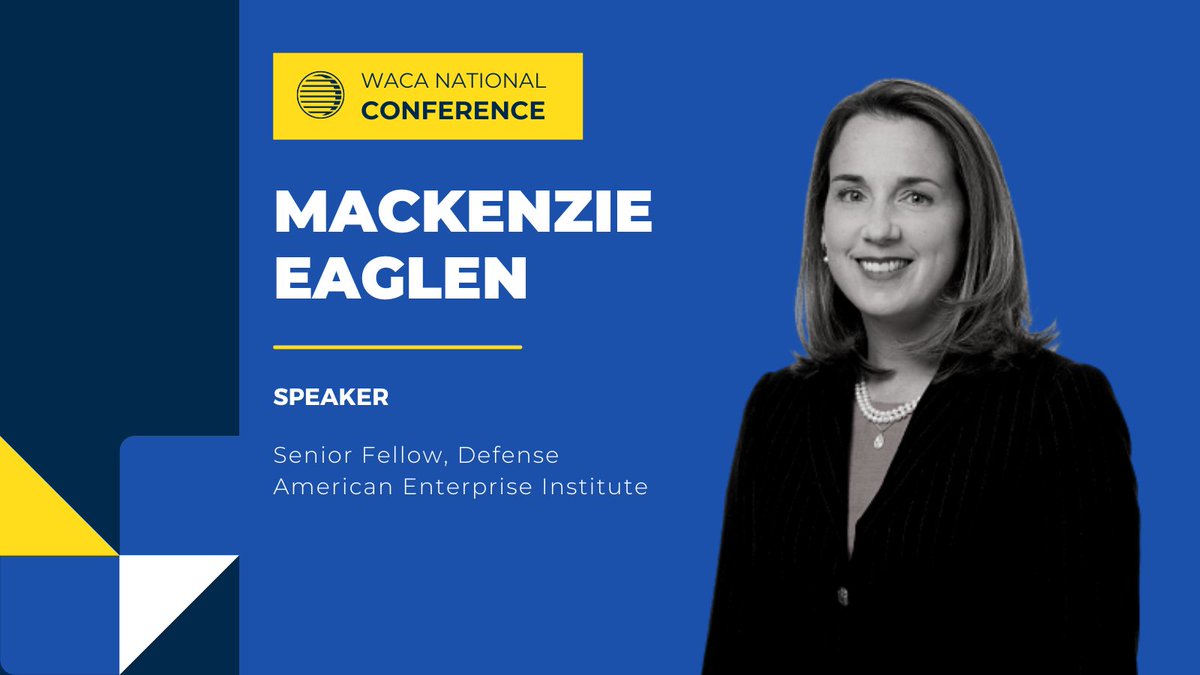 WACA NATIONAL
CONFERENCE

MACKENZIE EAGLEN

SPEAKER

Senior Fellow, Defense
American Enterprise Institute